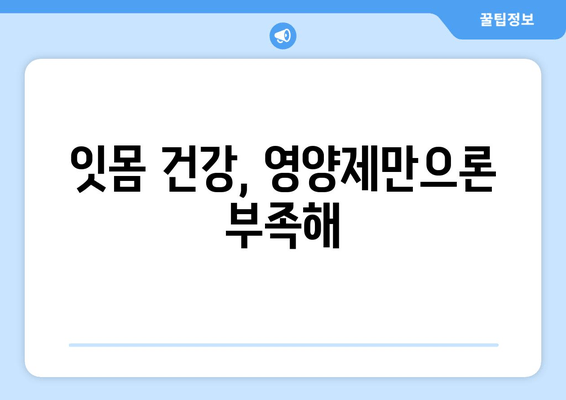 꿀팁정보

잇몸 건강, 영양제만으론 부족해